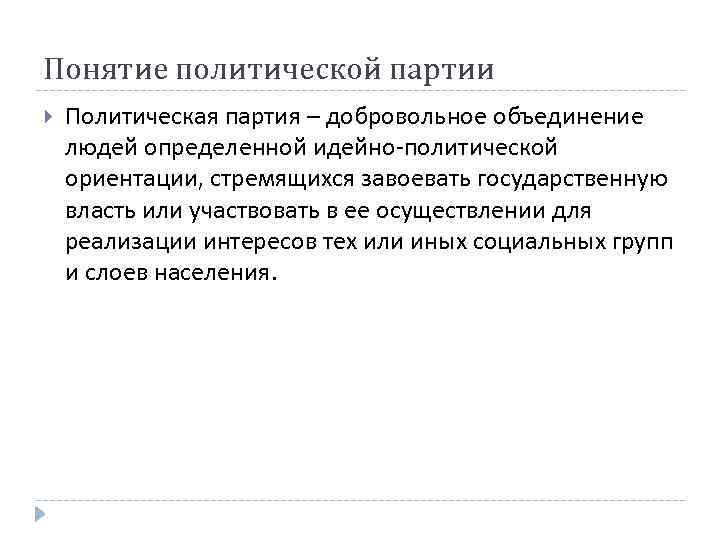 Понятие политической партии

Политическая партия – добровольное объединение людей определенной идейно-политической ориентации, стремящихся завоевать государственную власть или участвовать в ее осуществлении для реализации интересов тех или иных социальных групп и слоев населения.